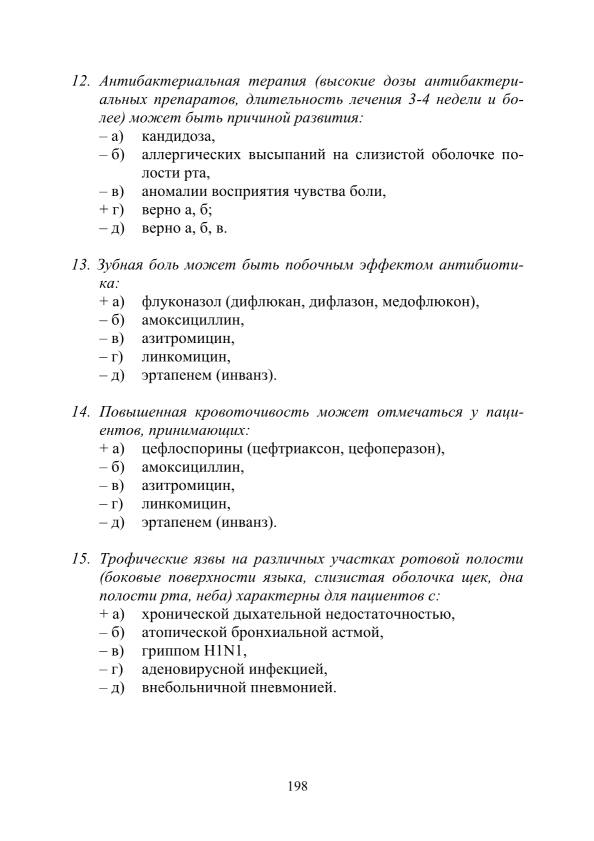 12. Антибактериальная терапия (высокие дозы антибактериальных препаратов, длительность лечения 3-4 недели и более) может быть причиной развития:
– а) кандидоза,
– б) аллергических высыпаний на слизистой оболочке полости рта,
– в) аномалии восприятия чувства боли,
+ г) верно а, б;
– д) верно а, б, в.

13. Зубная боль может быть побочным эффектом антибиотика:
+ а) флуконазол (дифлюкан, дифлазон, медофлюкон),
– б) амоксициллин,
– в) азитромицин,
– г) линкомицин,
– д) эртапенем (инванз).

14. Повышенная кровоточивость может отмечаться у пациентов, принимающих:
+ а) цефлоспорины (цефтриаксон, цефоперазон),
– б) амоксициллин,
– в) азитромицин,
– г) линкомицин,
– д) эртапенем (инванз).

15. Трофические язвы на различных участках ротовой полости (боковые поверхности языка, слизистая оболочка щек, дна полости рта, неба) характерны для пациентов с:
+ а) хронической дыхательной недостаточностью,
– б) атопической бронхиальной астмой,
– в) гриппом H1N1,
– г) аденовирусной инфекцией,
– д) внебольничной пневмонией.

198